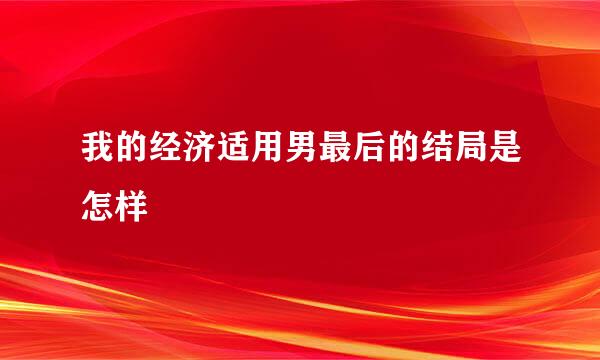 我的经济适用男最后的结局是怎样